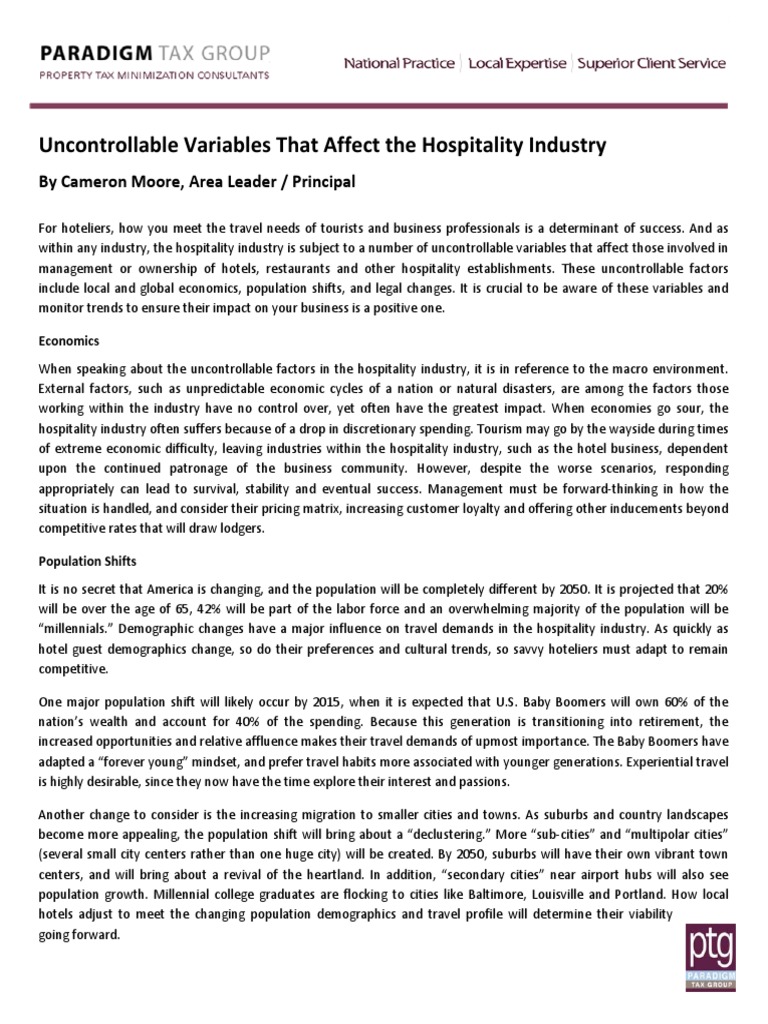 PARADIGM TAX GROUP
PROPERTY TAX MINIMIZATION CONSULTANTS

National Practice | Local Expertise | Superior Client Service

Uncontrollable Variables That Affect the Hospitality Industry

By Cameron Moore, Area Leader / Principal

For hoteliers, how you meet the travel needs of tourists and business professionals is a determinant of success. And as within any industry, the hospitality industry is subject to a number of uncontrollable variables that affect those involved in management or ownership of hotels, restaurants and other hospitality establishments. These uncontrollable factors include local and global economics, population shifts, and legal changes. It is crucial to be aware of these variables and monitor trends to ensure their impact on your business is a positive one.

Economics

When speaking about the uncontrollable factors in the hospitality industry, it is in reference to the macro environment. External factors, such as unpredictable economic cycles of a nation or natural disasters, are among the factors those working within the industry have no control over, yet often have the greatest impact. When economies go sour, the hospitality industry often suffers because of a drop in discretionary spending. Tourism may go by the wayside during times of extreme economic difficulty, leaving industries within the hospitality industry, such as the hotel business, dependent upon the continued patronage of the business community. However, despite the worse scenarios, responding appropriately can lead to survival, stability and eventual success. Management must be forward-thinking in how the situation is handled, and consider their pricing matrix, increasing customer loyalty and offering other inducements beyond competitive rates that will draw lodgers.

Population Shifts

It is no secret that America is changing, and the population will be completely different by 2050. It is projected that 20% will be over the age of 65, 42% will be part of the labor force and an overwhelming majority of the population will be "millennials." Demographic changes have a major influence on travel demands in the hospitality industry. As quickly as hotel guest demographics change, so do their preferences and cultural trends, so savvy hoteliers must adapt to remain competitive.

One major population shift will likely occur by 2015, when it is expected that U.S. Baby Boomers will own 60% of the nation's wealth and account for 40% of the spending. Because this generation is transitioning into retirement, the increased opportunities and relative affluence makes their travel demands of upmost importance. The Baby Boomers have adapted a "forever young" mindset, and prefer travel habits more associated with younger generations. Experiential travel is highly desirable, since they now have the time explore their interest and passions.

Another change to consider is the increasing migration to smaller cities and towns. As suburbs and country landscapes become more appealing, the population shift will bring about a "declustering." More "sub-cities" and "multipolar cities" (several small city centers rather than one huge city) will be created. By 2050, suburbs will have their own vibrant town centers, and will bring about a revival of the heartland. In addition, "secondary cities" near airport hubs will also see population growth. Millennial college graduates are flocking to cities like Baltimore, Louisville and Portland. How local hotels adjust to meet the changing population demographics and travel profile will determine their viability going forward.

ptg
PARADIGM TAX GROUP